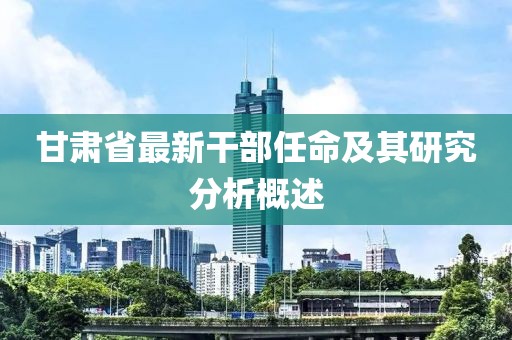 甘肃省最新干部任命及其研究分析概述